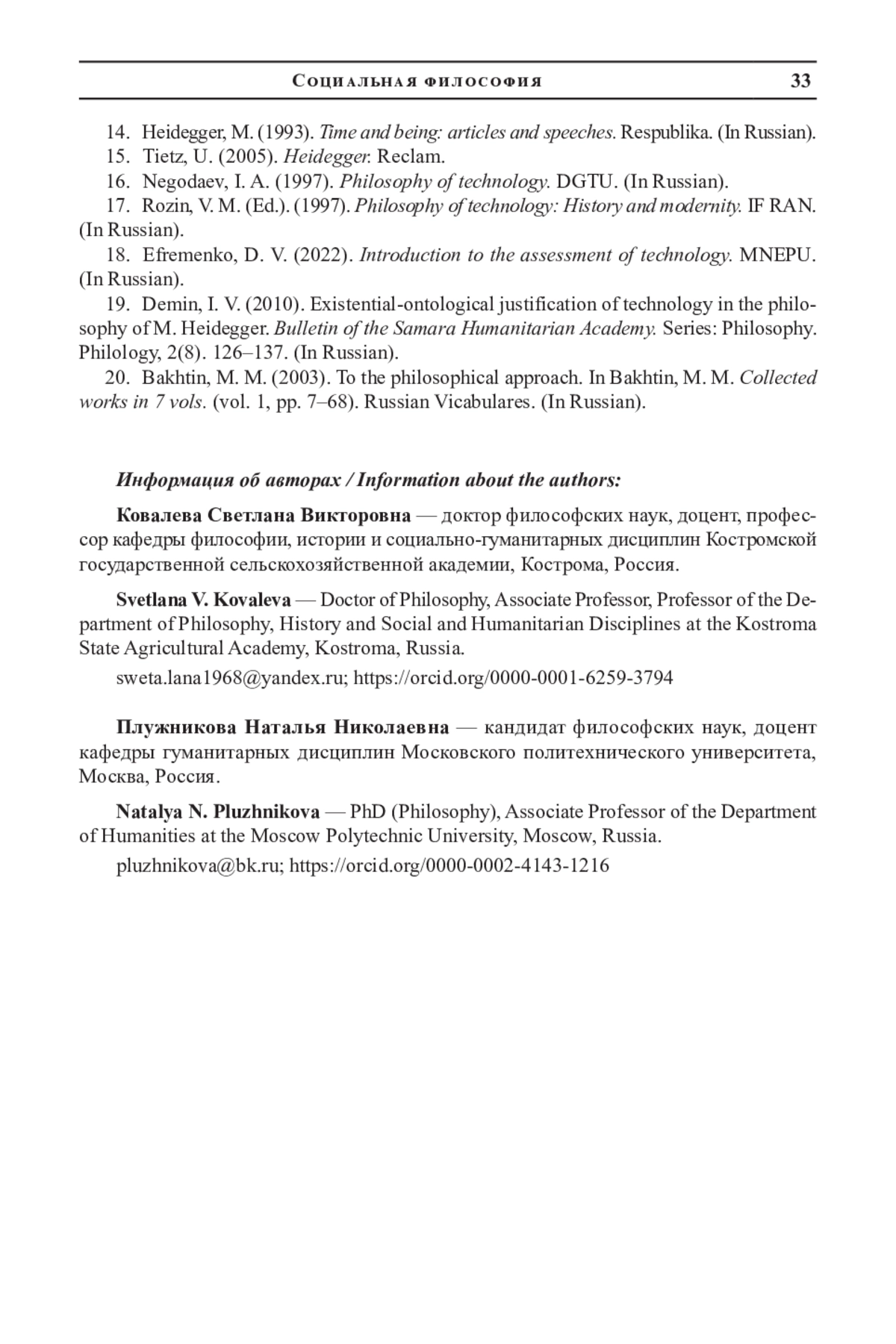 Социальная философия 33

14. Heidegger, M. (1993). Time and being: articles and speeches. Respublika. (In Russian).
15. Tietz, U. (2005). Heidegger. Reclam.
16. Negodaev, I. A. (1997). Philosophy of technology. DGTU. (In Russian).
17. Rozin, V. M. (Ed.). (1997). Philosophy of technology: History and modernity. IF RAN. (In Russian).
18. Efremenko, D. V. (2022). Introduction to the assessment of technology. MNEPU. (In Russian).
19. Demin, I. V. (2010). Existential-ontological justification of technology in the philosophy of M. Heidegger. Bulletin of the Samara Humanitarian Academy. Series: Philosophy. Philology, 2(8). 126–137. (In Russian).
20. Bakhtin, M. M. (2003). To the philosophical approach. In Bakhtin, M. M. Collected works in 7 vols. (vol. 1, pp. 7–68). Russian Vicabulares. (In Russian).

Информация об авторах / Information about the authors:

Ковалева Светлана Викторовна — доктор философских наук, доцент, профессор кафедры философии, истории и социально-гуманитарных дисциплин Костромской государственной сельскохозяйственной академии, Кострома, Россия.

Svetlana V. Kovaleva — Doctor of Philosophy, Associate Professor, Professor of the Department of Philosophy, History and Social and Humanitarian Disciplines at the Kostroma State Agricultural Academy, Kostroma, Russia.

sweta.lana1968@yandex.ru; https://orcid.org/0000-0001-6259-3794

Плужникова Наталья Николаевна — кандидат философских наук, доцент кафедры гуманитарных дисциплин Московского политехнического университета, Москва, Россия.

Natalya N. Pluzhnikova — PhD (Philosophy), Associate Professor of the Department of Humanities at the Moscow Polytechnic University, Moscow, Russia.

pluzhnikova@bk.ru; https://orcid.org/0000-0002-4143-1216